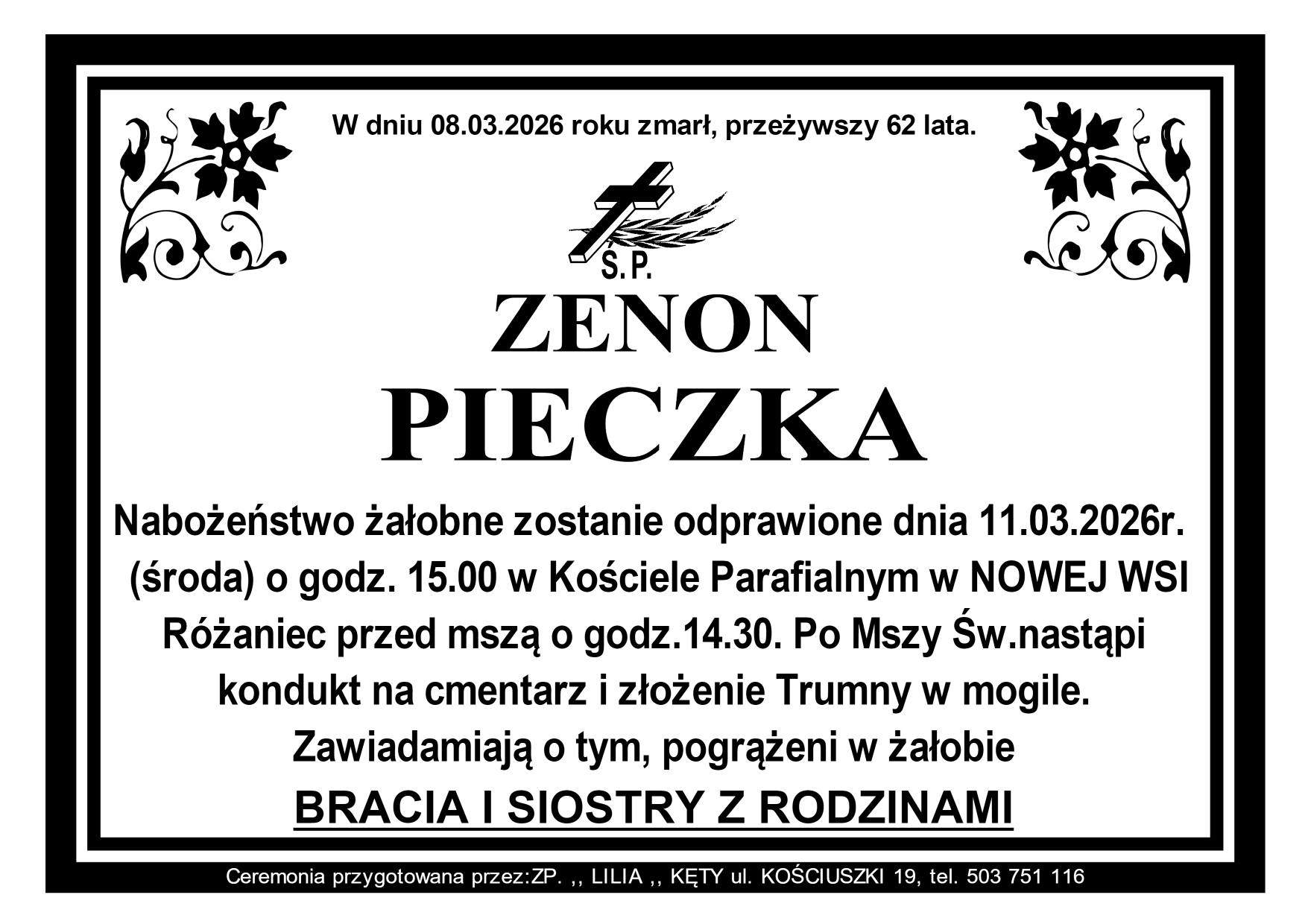 W dniu 08.03.2026 roku zmarł, przeżywszy 62 lata.

Ś.P.

ZENON

PIECZKA

Nabożeństwo żałobne zostanie odprawione dnia 11.03.2026r. (środa) o godz. 15.00 w Kościele Parafialnym w NOWEJ WSI Różaniec przed mszą o godz.14.30. Po Mszy Św.nastąpi kondukt na cmentarz i złożenie Trumny w mogile.

Zawiadamiają o tym, pogrążeni w żałobie

BRACIA I SIOSTRY Z RODZINAMI

Ceremonia przygotowana przez:ZP. ,, LILIA ,, KĘTY ul. KOŚCIUSZKI 19, tel. 503 751 116